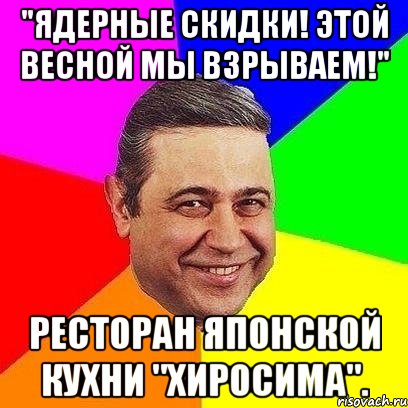 "ЯДЕРНЫЕ СКИДКИ! ЭТОЙ ВЕСНОЙ МЫ ВЗРЫВАЕМ!"

РЕСТОРАН ЯПОНСКОЙ КУХНИ "ХИРОСИМА".

risovach.ru